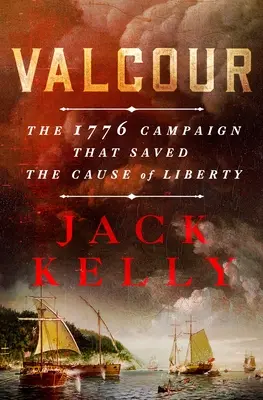 VALCOUR

THE 1776 CAMPAIGN THAT SAVED THE CAUSE of LIBERTY

JACK KELLY